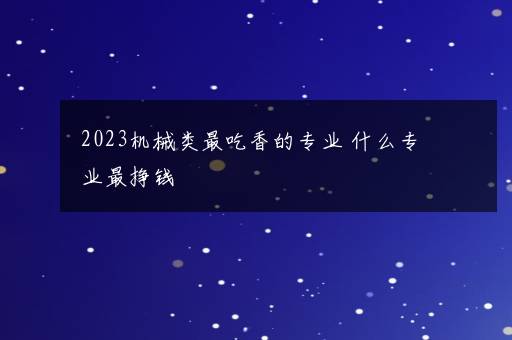 2023机械类最吃香的专业 什么专业最挣钱